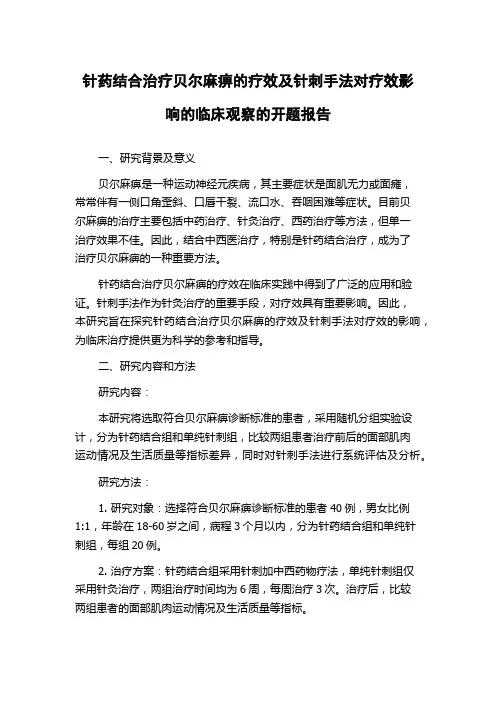 针药结合治疗贝尔麻痹的疗效及针刺手法对疗效影响的临床观察的开题报告

一、研究背景及意义

贝尔麻痹是一种运动神经元疾病，其主要症状是面肌无力或面瘫，常常伴有一侧口角歪斜、口唇干裂、流口水、吞咽困难等症状。目前贝尔麻痹的治疗主要包括中药治疗、针灸治疗、西药治疗等方法，但单一治疗效果不佳。因此，结合中西医治疗，特别是针药结合治疗，成为了治疗贝尔麻痹的一种重要方法。

针药结合治疗贝尔麻痹的疗效在临床实践中得到了广泛的应用和验证。针刺手法作为针灸治疗的重要手段，对疗效具有重要影响。因此，本研究旨在探究针药结合治疗贝尔麻痹的疗效及针刺手法对疗效的影响，为临床治疗提供更为科学的参考和指导。

二、研究内容和方法

研究内容：

本研究将选取符合贝尔麻痹诊断标准的患者，采用随机分组实验设计，分为针药结合组和单纯针刺组，比较两组患者治疗前后的面部肌肉运动情况及生活质量等指标差异，同时对针刺手法进行系统评估及分析。

研究方法：

1. 研究对象：选择符合贝尔麻痹诊断标准的患者 40 例，男女比例 1:1，年龄在 18-60 岁之间，病程 3 个月以内，分为针药结合组和单纯针刺组，每组 20 例。

2. 治疗方案：针药结合组采用针刺加中西药物疗法，单纯针刺组仅采用针灸治疗，两组治疗时间均为 6 周，每周治疗 3 次。治疗后，比较两组患者的面部肌肉运动情况及生活质量等指标。